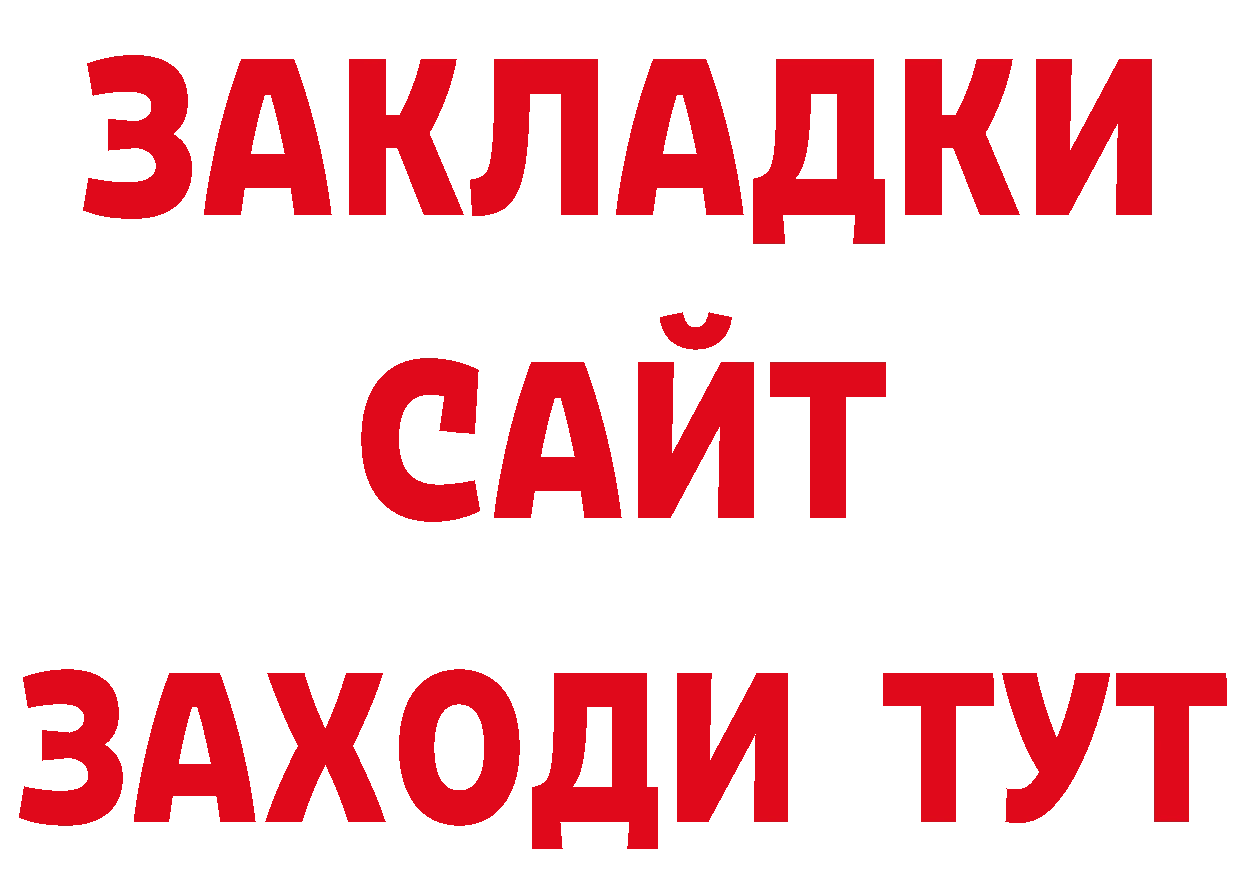 ЗАКЛАДКИ
САЙТ
ЗАХОДИ ТУТ